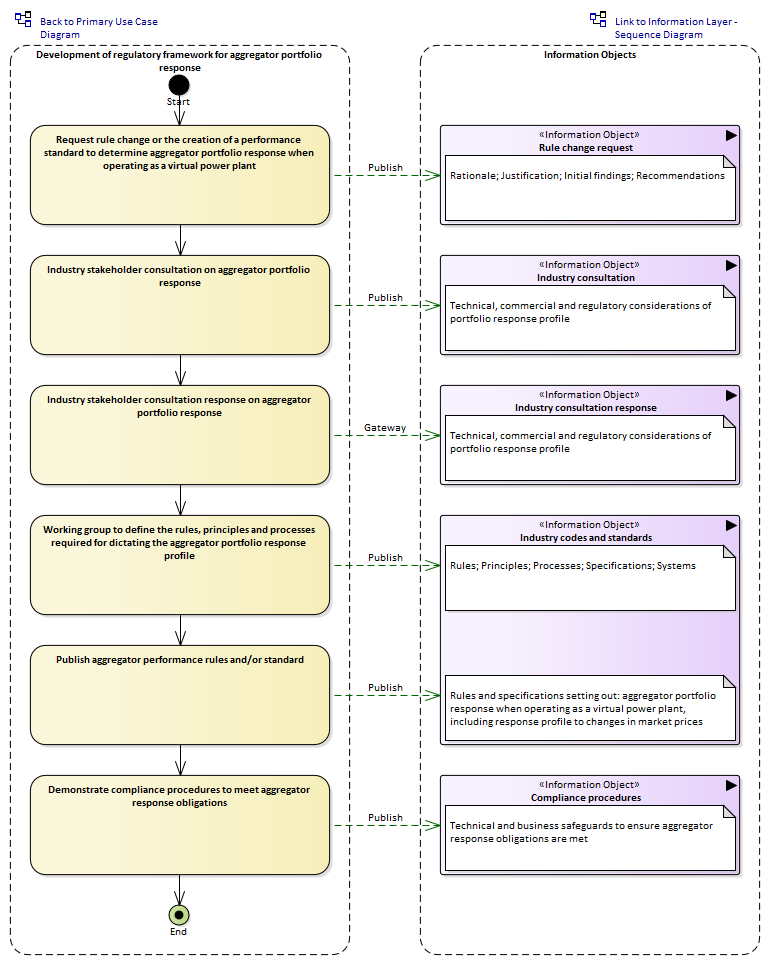 Back to Primary Use Case Diagram

Link to Information Layer - Sequence Diagram

Development of regulatory framework for aggregator portfolio response

Start

Request rule change or the creation of a performance standard to determine aggregator portfolio response when operating as a virtual power plant

Industry stakeholder consultation on aggregator portfolio response

Industry stakeholder consultation response on aggregator portfolio response

Working group to define the rules, principles and processes required for dictating the aggregator portfolio response profile

Publish aggregator performance rules and/or standard

Demonstrate compliance procedures to meet aggregator response obligations

End

Publish

Publish

Gateway

Publish

Publish

Publish

Information Objects

«Information Object»
Rule change request

Rationale; Justification; Initial findings; Recommendations

«Information Object»
Industry consultation

Technical, commercial and regulatory considerations of portfolio response profile

«Information Object»
Industry consultation response

Technical, commercial and regulatory considerations of portfolio response profile

«Information Object»
Industry codes and standards

Rules; Principles; Processes; Specifications; Systems

Rules and specifications setting out: aggregator portfolio response when operating as a virtual power plant, including response profile to changes in market prices

«Information Object»
Compliance procedures

Technical and business safeguards to ensure aggregator response obligations are met